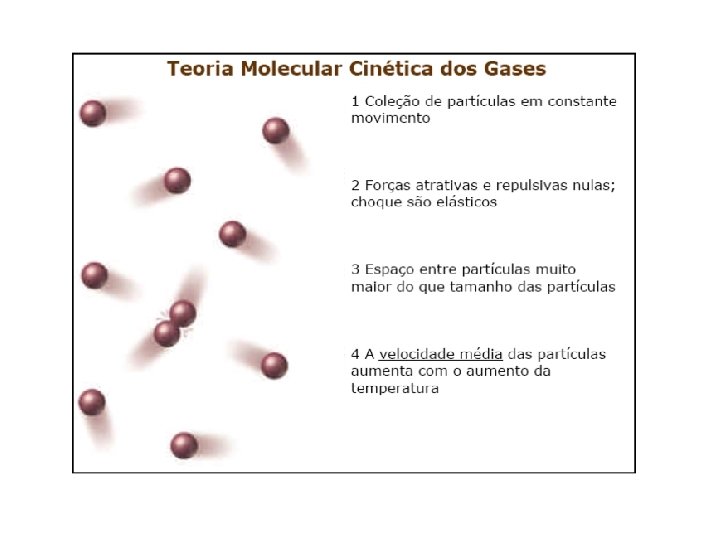 Teoria Molecular Cinética dos Gases

1 Coleção de partículas em constante movimento

2 Forças atrativas e repulsivas nulas; choque são elásticos

3 Espaço entre partículas muito maior do que tamanho das partículas

4 A velocidade média das partículas aumenta com o aumento da temperatura